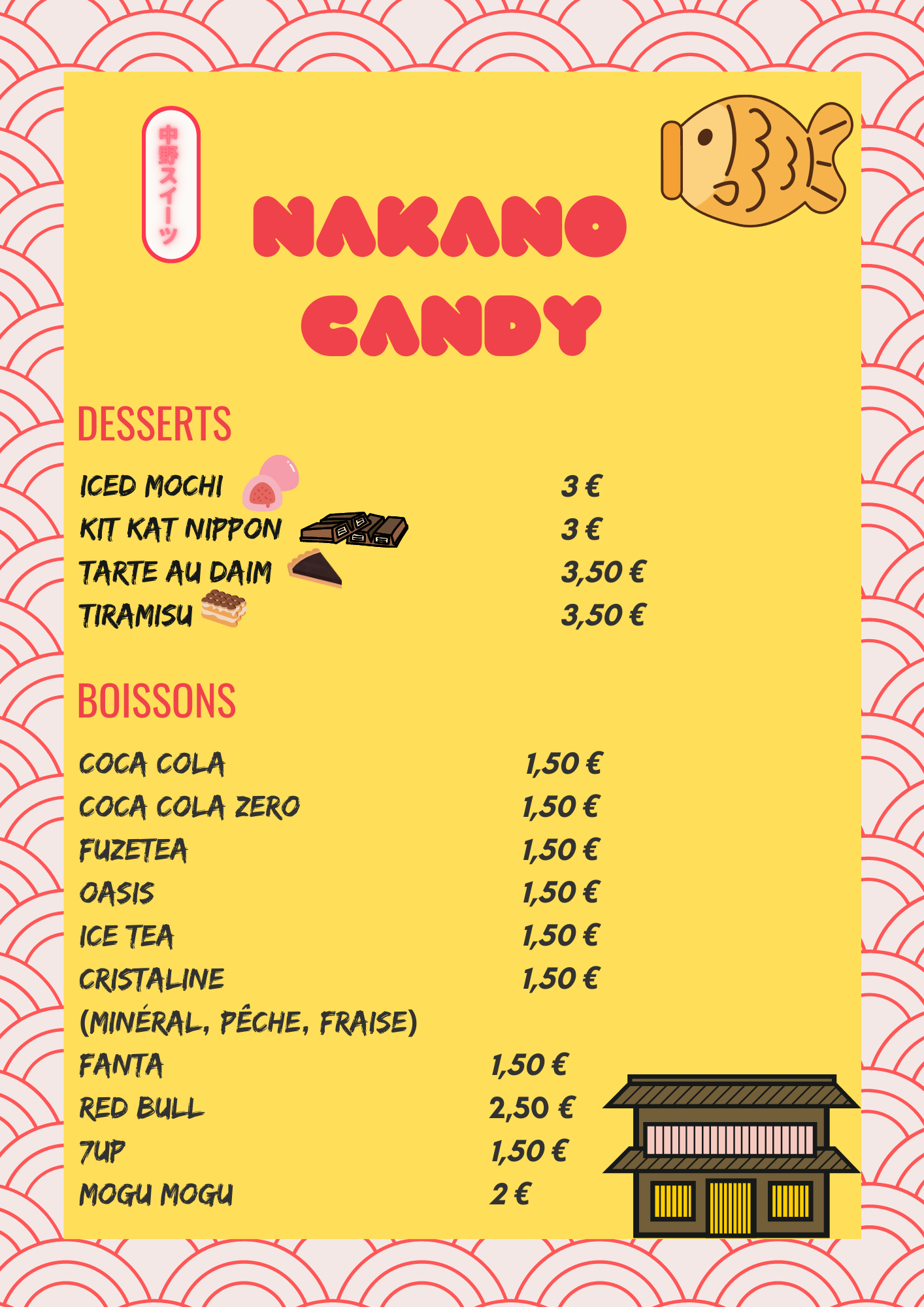 中野スイーツ

NAKANO CANDY

DESSERTS

ICED MOCHI 3 €
KIT KAT NIPPON 3 €
TARTE AU DAIM 3,50 €
TIRAMISU 3,50 €

BOISSONS

COCA COLA 1,50 €
COCA COLA ZERO 1,50 €
FUZETEA 1,50 €
OASIS 1,50 €
ICE TEA 1,50 €
CRISTALINE 1,50 €
(MINÉRAL, PÊCHE, FRAISE)
FANTA 1,50 €
RED BULL 2,50 €
7UP 1,50 €
MOGU MOGU 2 €